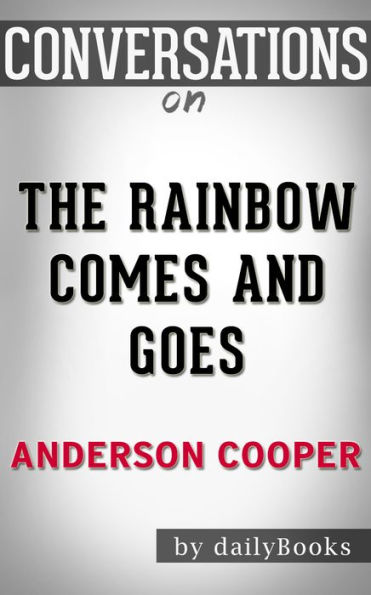 CONVERSATIONS
on

THE RAINBOW COMES AND GOES

ANDERSON COOPER

by dailyBooks